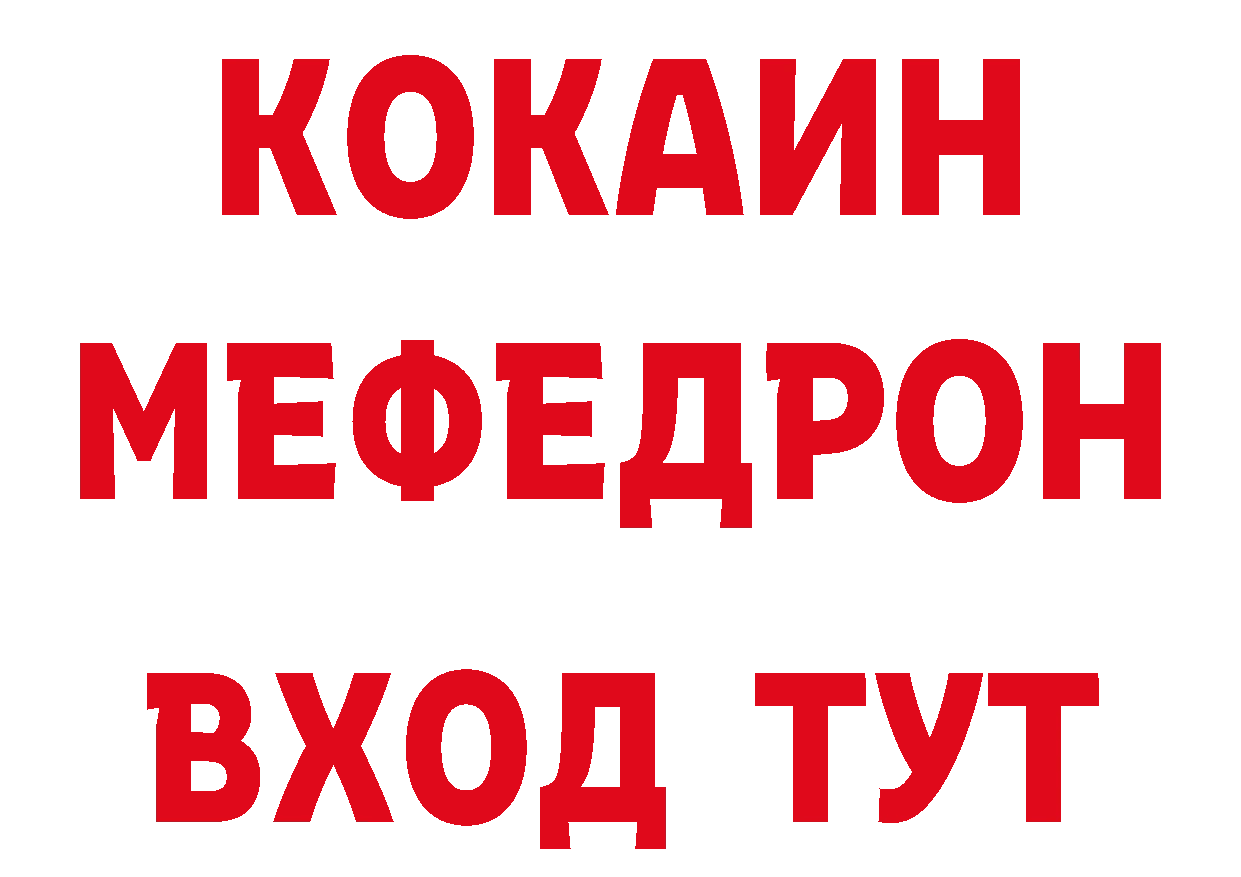 КОКАИН
МЕФЕДРОН
ВХОД ТУТ